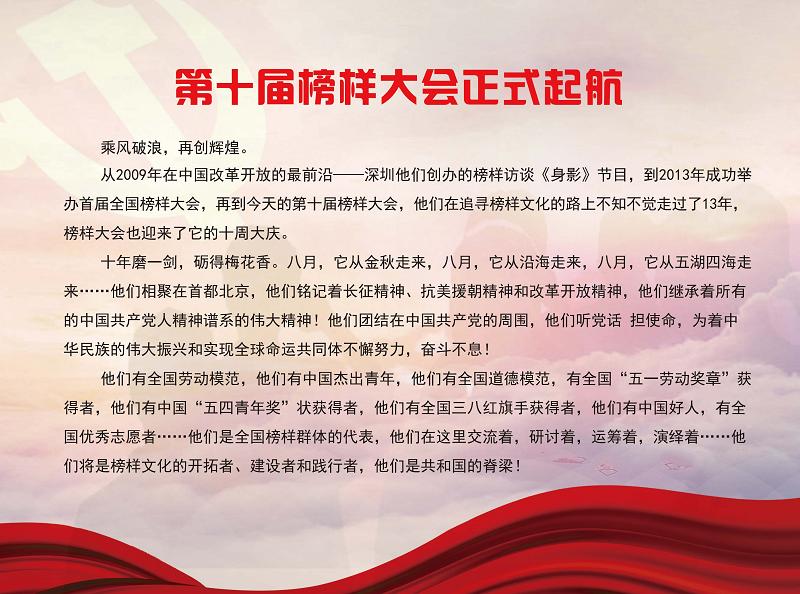 第十届榜样大会正式起航

乘风破浪，再创辉煌。

从2009年在中国改革开放的最前沿——深圳他们创办的榜样访谈《身影》节目，到2013年成功举办首届全国榜样大会，再到今天的第十届榜样大会，他们在追寻榜样文化的路上不知不觉走过了13年，榜样大会也迎来了它的十周大庆。

十年磨一剑，砺得梅花香。八月，它从金秋走来，八月，它从沿海走来，八月，它从五湖四海走来……他们相聚在首都北京，他们铭记着长征精神、抗美援朝精神和改革开放精神，他们继承着所有的中国共产党人精神谱系的伟大精神！他们团结在中国共产党的周围，他们听党话 担使命，为着中华民族的伟大振兴和实现全球命运共同体不懈努力，奋斗不息！

他们有全国劳动模范，他们有中国杰出青年，他们有全国道德模范，有全国“五一劳动奖章”获得者，他们有中国“五四青年奖”状获得者，他们有全国三八红旗手获得者，他们有中国好人，有全国优秀志愿者……他们是全国榜样群体的代表，他们在这里交流着，研讨着，运筹着，演绎着……他们将是榜样文化的开拓者、建设者和践行者，他们是共和国的脊梁！